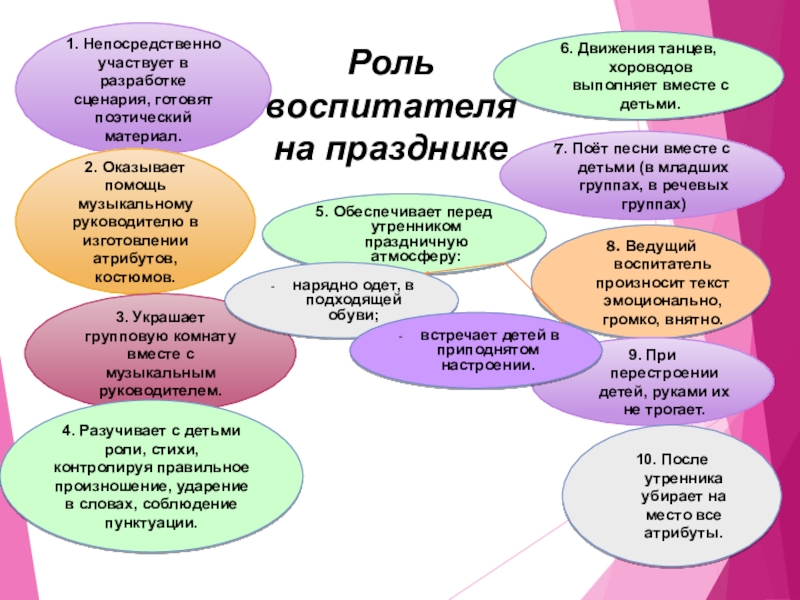 Роль воспитателя на празднике

1. Непосредственно участвует в разработке сценария, готовят поэтический материал.

2. Оказывает помощь музыкальному руководителю в изготовлении атрибутов, костюмов.

3. Украшает групповую комнату вместе с музыкальным руководителем.

4. Разучивает с детьми роли, стихи, контролируя правильное произношение, ударение в словах, соблюдение пунктуации.

5. Обеспечивает перед утренником праздничную атмосферу:

- нарядно одет, в подходящей обуви;

- встречает детей в приподнятом настроении.

6. Движения танцев, хороводов выполняет вместе с детьми.

7. Поёт песни вместе с детьми (в младших группах, в речевых группах)

8. Ведущий воспитатель произносит текст эмоционально, громко, внятно.

9. При перестроении детей, руками их не трогает.

10. После утренника убирает на место все атрибуты.